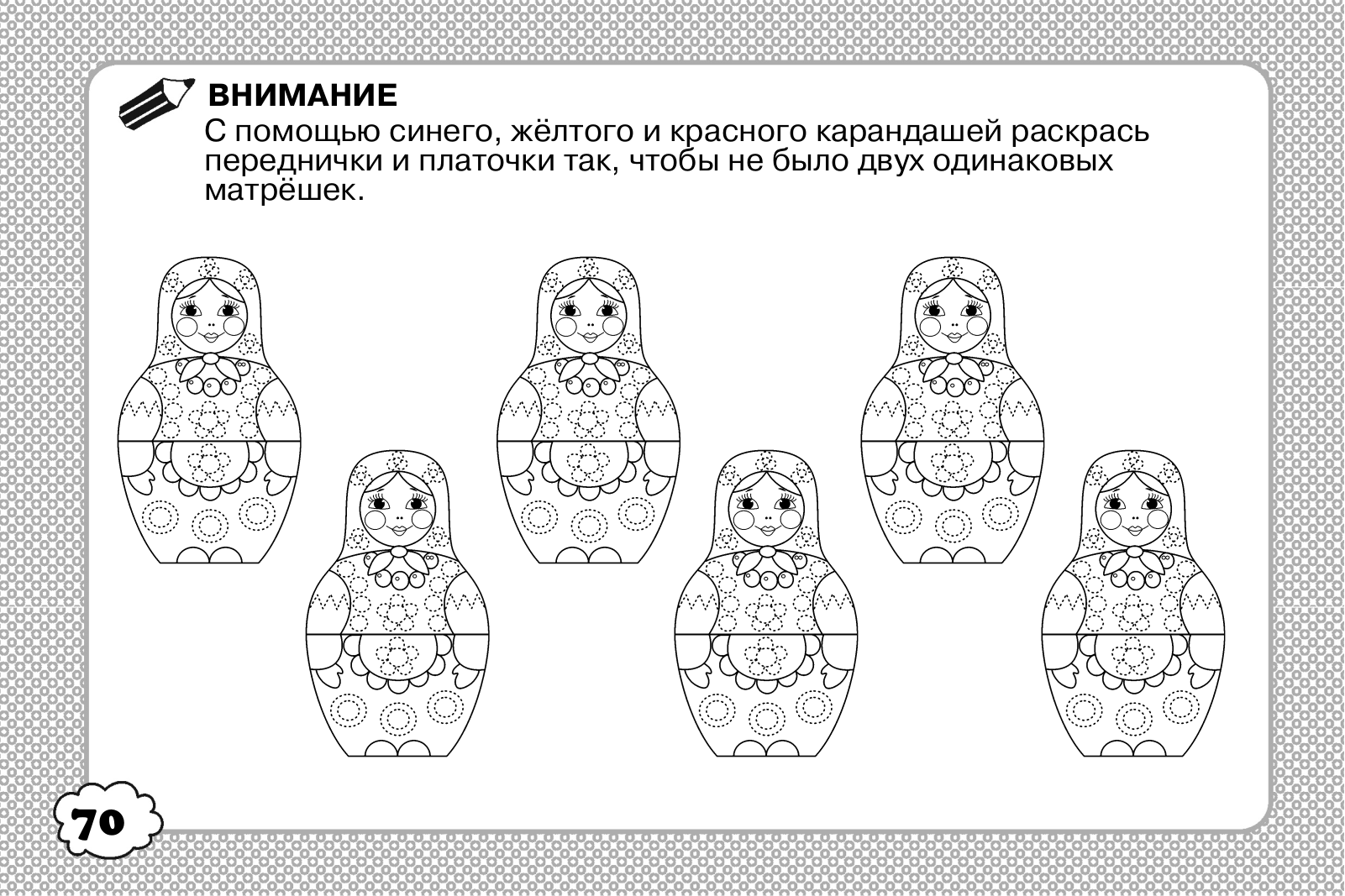 ВНИМАНИЕ
С помощью синего, жёлтого и красного карандашей раскрась переднички и платочки так, чтобы не было двух одинаковых матрёшек.

70